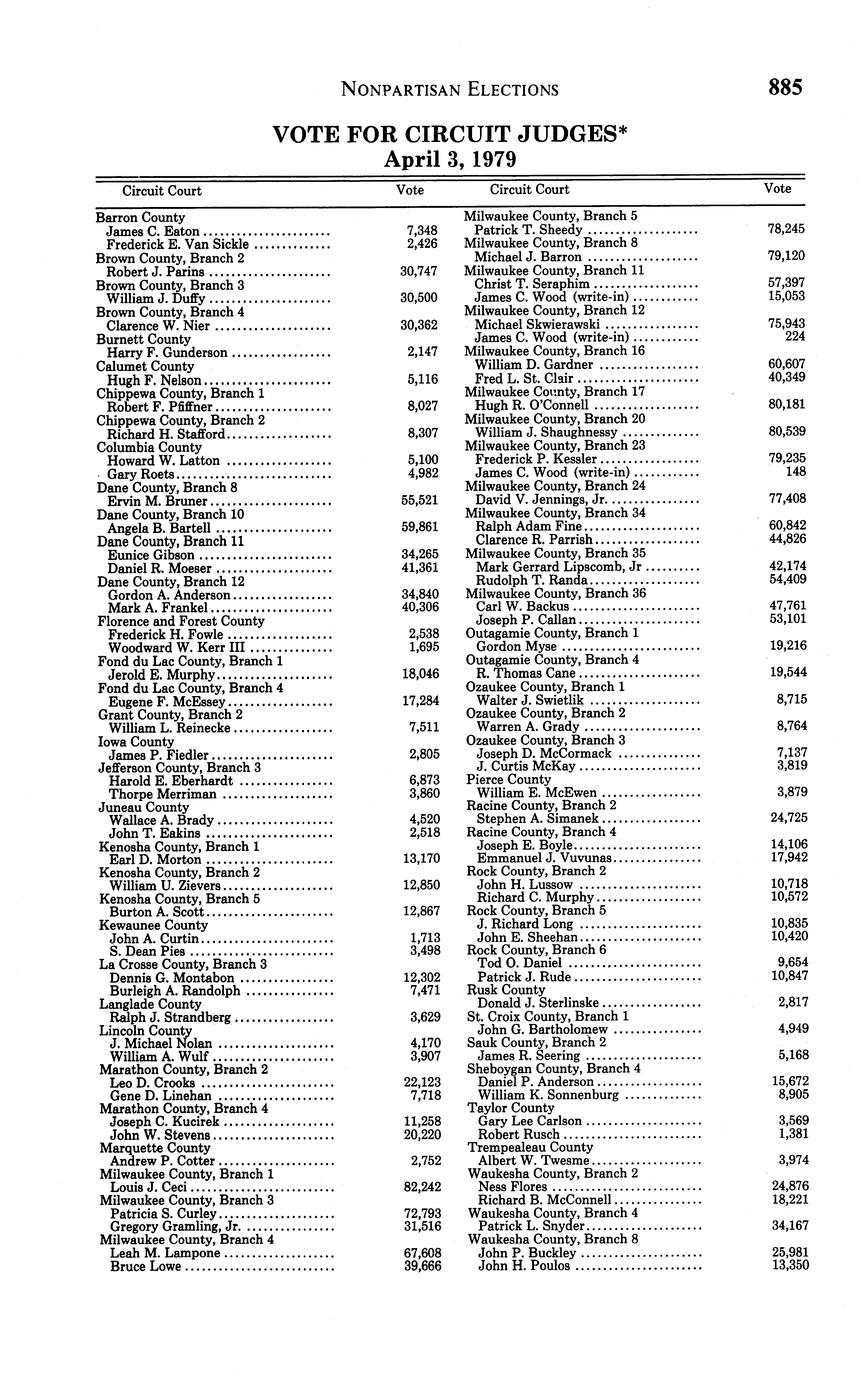 NONPARTISAN ELECTIONS 885

VOTE FOR CIRCUIT JUDGES*
April 3, 1979

| Circuit Court | Vote |
|---|---|
| Barron County | |
| James C. Eaton | 7,348 |
| Frederick E. Van Sickle | 2,426 |
| Brown County, Branch 2 | |
| Robert J. Parins | 30,747 |
| Brown County, Branch 3 | |
| William J. Duffy | 30,500 |
| Brown County, Branch 4 | |
| Clarence W. Nier | 30,362 |
| Burnett County | |
| Harry F. Gunderson | 2,147 |
| Calumet County | |
| Hugh F. Nelson | 5,116 |
| Chippewa County, Branch 1 | |
| Robert F. Pfiffner | 8,027 |
| Chippewa County, Branch 2 | |
| Richard H. Stafford | 8,307 |
| Columbia County | |
| Howard W. Latton | 5,100 |
| Gary Roets | 4,982 |
| Dane County, Branch 8 | |
| Ervin M. Bruner | 55,521 |
| Dane County, Branch 10 | |
| Angela B. Bartell | 59,861 |
| Dane County, Branch 11 | |
| Eunice Gibson | 34,265 |
| Daniel R. Moeser | 41,361 |
| Dane County, Branch 12 | |
| Gordon A. Anderson | 34,840 |
| Mark A. Frankel | 40,306 |
| Florence and Forest County | |
| Frederick H. Fowle | 2,538 |
| Woodward W. Kerr III | 1,695 |
| Fond du Lac County, Branch 1 | |
| Jerold E. Murphy | 18,046 |
| Fond du Lac County, Branch 4 | |
| Eugene F. McEssey | 17,284 |
| Grant County, Branch 2 | |
| William L. Reinecke | 7,511 |
| Iowa County | |
| James P. Fiedler | 2,805 |
| Jefferson County, Branch 3 | |
| Harold E. Eberhardt | 6,873 |
| Thorpe Merriman | 3,860 |
| Juneau County | |
| Wallace A. Brady | 4,520 |
| John T. Eakins | 2,518 |
| Kenosha County, Branch 1 | |
| Earl D. Morton | 13,170 |
| Kenosha County, Branch 2 | |
| William U. Zievers | 12,850 |
| Kenosha County, Branch 5 | |
| Burton A. Scott | 12,867 |
| Kewaunee County | |
| John A. Curtin | 1,713 |
| S. Dean Pies | 3,498 |
| La Crosse County, Branch 3 | |
| Dennis G. Montabon | 12,302 |
| Burleigh A. Randolph | 7,471 |
| Langlade County | |
| Ralph J. Strandberg | 3,629 |
| Lincoln County | |
| J. Michael Nolan | 4,170 |
| William A. Wulf | 3,907 |
| Marathon County, Branch 2 | |
| Leo D. Crooks | 22,123 |
| Gene D. Linehan | 7,718 |
| Marathon County, Branch 4 | |
| Joseph C. Kucirek | 11,258 |
| John W. Stevens | 20,220 |
| Marquette County | |
| Andrew P. Cotter | 2,752 |
| Milwaukee County, Branch 1 | |
| Louis J. Ceci | 82,242 |
| Milwaukee County, Branch 3 | |
| Patricia S. Curley | 72,793 |
| Gregory Gramling, Jr. | 31,516 |
| Milwaukee County, Branch 4 | |
| Leah M. Lampone | 67,608 |
| Bruce Lowe | 39,666 |

| Circuit Court | Vote |
|---|---|
| Milwaukee County, Branch 5 | |
| Patrick T. Sheedy | 78,245 |
| Milwaukee County, Branch 8 | |
| Michael J. Barron | 79,120 |
| Milwaukee County, Branch 11 | |
| Christ T. Seraphim | 57,397 |
| James C. Wood (write-in) | 15,053 |
| Milwaukee County, Branch 12 | |
| Michael Skwierawski | 75,943 |
| James C. Wood (write-in) | 224 |
| Milwaukee County, Branch 16 | |
| William D. Gardner | 60,607 |
| Fred L. St. Clair | 40,349 |
| Milwaukee County, Branch 17 | |
| Hugh R. O'Connell | 80,181 |
| Milwaukee County, Branch 20 | |
| William J. Shaughnessy | 80,539 |
| Milwaukee County, Branch 23 | |
| Frederick P. Kessler | 79,235 |
| James C. Wood (write-in) | 148 |
| Milwaukee County, Branch 24 | |
| David V. Jennings, Jr. | 77,408 |
| Milwaukee County, Branch 34 | |
| Ralph Adam Fine | 60,842 |
| Clarence R. Parrish | 44,826 |
| Milwaukee County, Branch 35 | |
| Mark Gerrard Lipscomb, Jr | 42,174 |
| Rudolph T. Randa | 54,409 |
| Milwaukee County, Branch 36 | |
| Carl W. Backus | 47,761 |
| Joseph P. Callan | 53,101 |
| Outagamie County, Branch 1 | |
| Gordon Myse | 19,216 |
| Outagamie County, Branch 4 | |
| R. Thomas Cane | 19,544 |
| Ozaukee County, Branch 1 | |
| Walter J. Swietlik | 8,715 |
| Ozaukee County, Branch 2 | |
| Warren A. Grady | 8,764 |
| Ozaukee County, Branch 3 | |
| Joseph D. McCormack | 7,137 |
| J. Curtis McKay | 3,819 |
| Pierce County | |
| William E. McEwen | 3,879 |
| Racine County, Branch 2 | |
| Stephen A. Simanek | 24,725 |
| Racine County, Branch 4 | |
| Joseph E. Boyle | 14,106 |
| Emmanuel J. Vuvunas | 17,942 |
| Rock County, Branch 2 | |
| John H. Lussow | 10,718 |
| Richard C. Murphy | 10,572 |
| Rock County, Branch 5 | |
| J. Richard Long | 10,835 |
| John E. Sheehan | 10,420 |
| Rock County, Branch 6 | |
| Tod O. Daniel | 9,654 |
| Patrick J. Rude | 10,847 |
| Rusk County | |
| Donald J. Sterlinske | 2,817 |
| St. Croix County, Branch 1 | |
| John G. Bartholomew | 4,949 |
| Sauk County, Branch 2 | |
| James R. Seering | 5,168 |
| Sheboygan County, Branch 4 | |
| Daniel P. Anderson | 15,672 |
| William K. Sonnenburg | 8,905 |
| Taylor County | |
| Gary Lee Carlson | 3,569 |
| Robert Rusch | 1,381 |
| Trempealeau County | |
| Albert W. Twesme | 3,974 |
| Waukesha County, Branch 2 | |
| Ness Flores | 24,876 |
| Richard B. McConnell | 18,221 |
| Waukesha County, Branch 4 | |
| Patrick L. Snyder | 34,167 |
| Waukesha County, Branch 8 | |
| John P. Buckley | 25,981 |
| John H. Poulos | 13,350 |